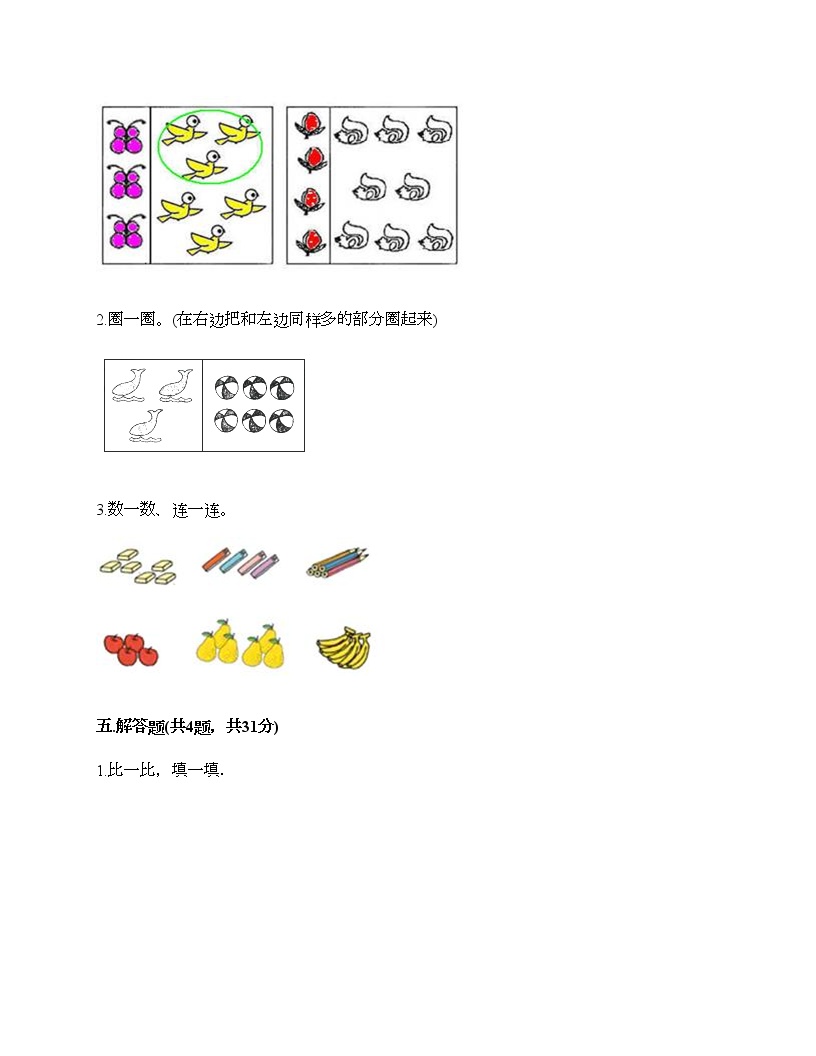 2.圈一圈。(在右边把和左边同样多的部分圈起来)

3.数一数、连一连。

五.解答题(共4题，共31分)

1.比一比，填一填.